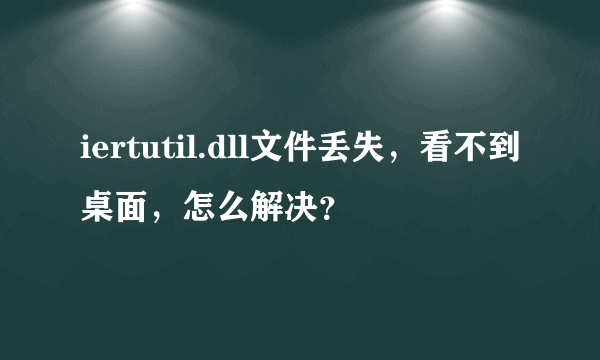 iertutil.dll文件丢失，看不到桌面，怎么解决?